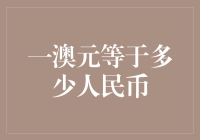 一澳元等于多少人民币